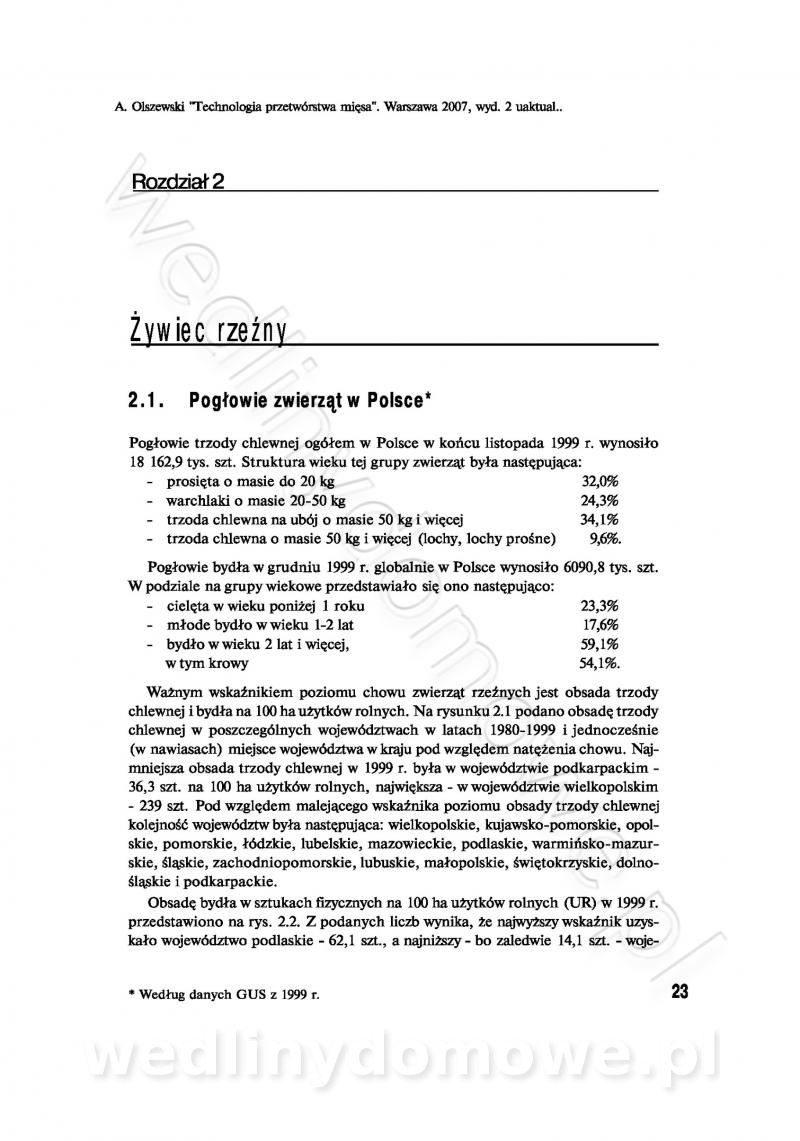 A. Olszewski "Technologia przetwórstwa mięsa". Warszawa 2007, wyd. 2 uaktual..

Rozdział 2

Żywiec rzeźny

2.1. Pogłowie zwierząt w Polsce*

Pogłowie trzody chlewnej ogółem w Polsce w końcu listopada 1999 r. wynosiło 18 162,9 tys. szt. Struktura wieku tej grupy zwierząt była następująca:
- prosięta o masie do 20 kg 32,0%
- warchlaki o masie 20-50 kg 24,3%
- trzoda chlewna na ubój o masie 50 kg i więcej 34,1%
- trzoda chlewna o masie 50 kg i więcej (lochy, lochy prośne) 9,6%.

Pogłowie bydła w grudniu 1999 r. globalnie w Polsce wynosiło 6090,8 tys. szt. W podziale na grupy wiekowe przedstawiało się ono następująco:
- cielęta w wieku poniżej 1 roku 23,3%
- młode bydło w wieku 1-2 lat 17,6%
- bydło w wieku 2 lat i więcej, 59,1%
w tym krowy 54,1%.

Ważnym wskaźnikiem poziomu chowu zwierząt rzeźnych jest obsada trzody chlewnej i bydła na 100 ha użytków rolnych. Na rysunku 2.1 podano obsadę trzody chlewnej w poszczególnych województwach w latach 1980-1999 i jednocześnie (w nawiasach) miejsce województwa w kraju pod względem natężenia chowu. Najmniejsza obsada trzody chlewnej w 1999 r. była w województwie podkarpackim - 36,3 szt. na 100 ha użytków rolnych, największa - w województwie wielkopolskim - 239 szt. Pod względem malejącego wskaźnika poziomu obsady trzody chlewnej kolejność województw była następująca: wielkopolskie, kujawsko-pomorskie, opolskie, pomorskie, łódzkie, lubelskie, mazowieckie, podlaskie, warmińsko-mazurskie, śląskie, zachodniopomorskie, lubuskie, małopolskie, świętokrzyskie, dolnośląskie i podkarpackie.

Obsadę bydła w sztukach fizycznych na 100 ha użytków rolnych (UR) w 1999 r. przedstawiono na rys. 2.2. Z podanych liczb wynika, że najwyższy wskaźnik uzyskało województwo podlaskie - 62,1 szt., a najniższy - bo zaledwie 14,1 szt. - woje-

* Według danych GUS z 1999 r.

23

wedlinydomowe.pl